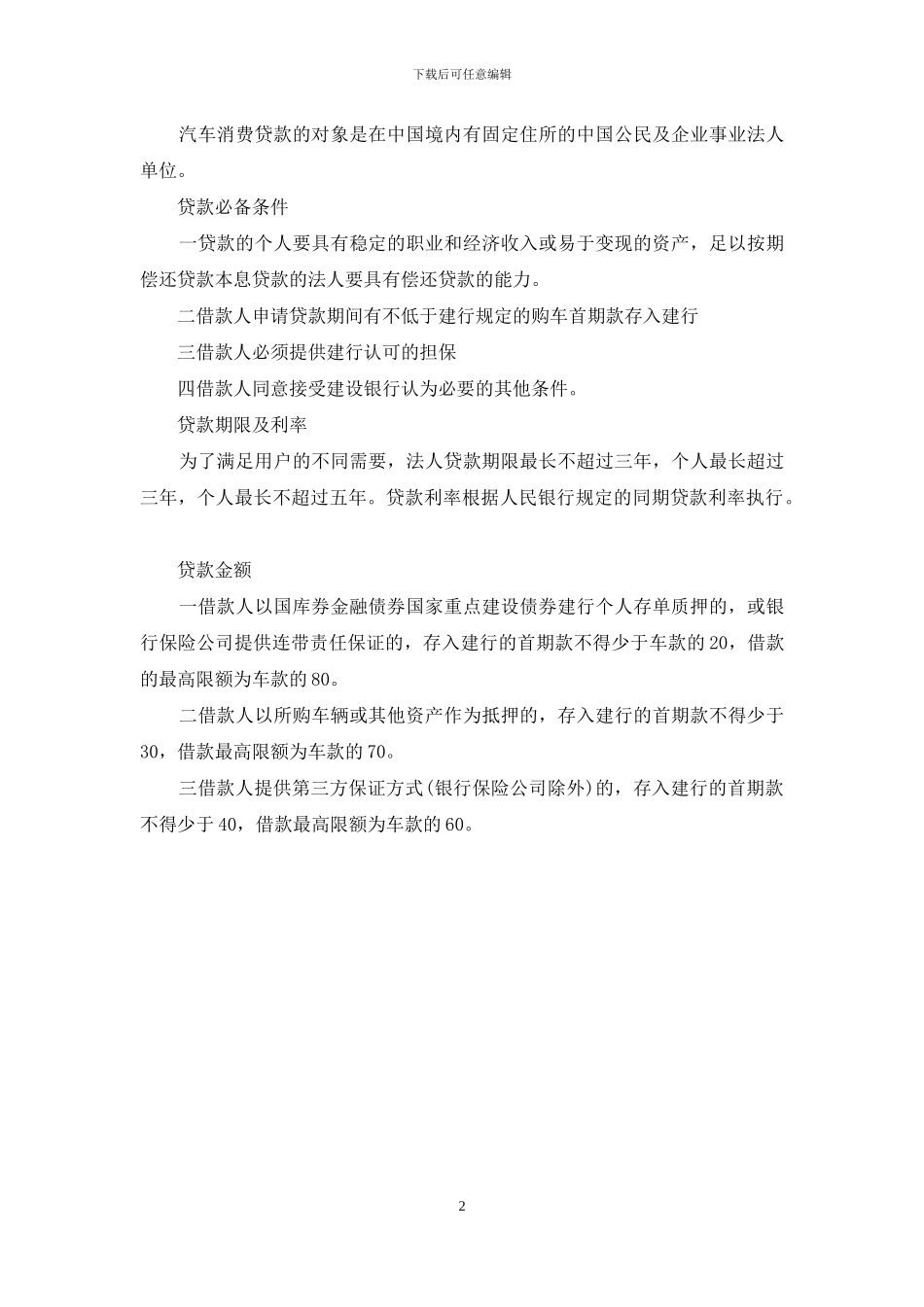 下载后可任意编辑

汽车消费贷款的对象是在中国境内有固定住所的中国公民及企业事业法人单位。

贷款必备条件

一贷款的个人要具有稳定的职业和经济收入或易于变现的资产，足以按期偿还贷款本息贷款的法人要具有偿还贷款的能力。

二借款人申请贷款期间有不低于建行规定的购车首期款存入建行

三借款人必须提供建行认可的担保

四借款人同意接受建设银行认为必要的其他条件。

贷款期限及利率

为了满足用户的不同需要，法人贷款期限最长不超过三年，个人最长超过三年，个人最长不超过五年。贷款利率根据人民银行规定的同期贷款利率执行。

贷款金额

一借款人以国库券金融债券国家重点建设债券建行个人存单质押的，或银行保险公司提供连带责任保证的，存入建行的首期款不得少于车款的20，借款的最高限额为车款的80。

二借款人以所购车辆或其他资产作为抵押的，存入建行的首期款不得少于30，借款最高限额为车款的70。

三借款人提供第三方保证方式(银行保险公司除外)的，存入建行的首期款不得少于40，借款最高限额为车款的60。

2